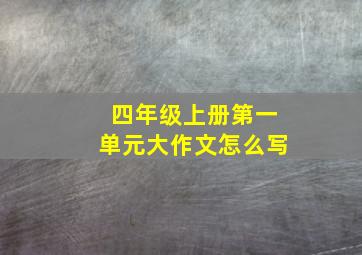 四年级上册第一单元大作文怎么写